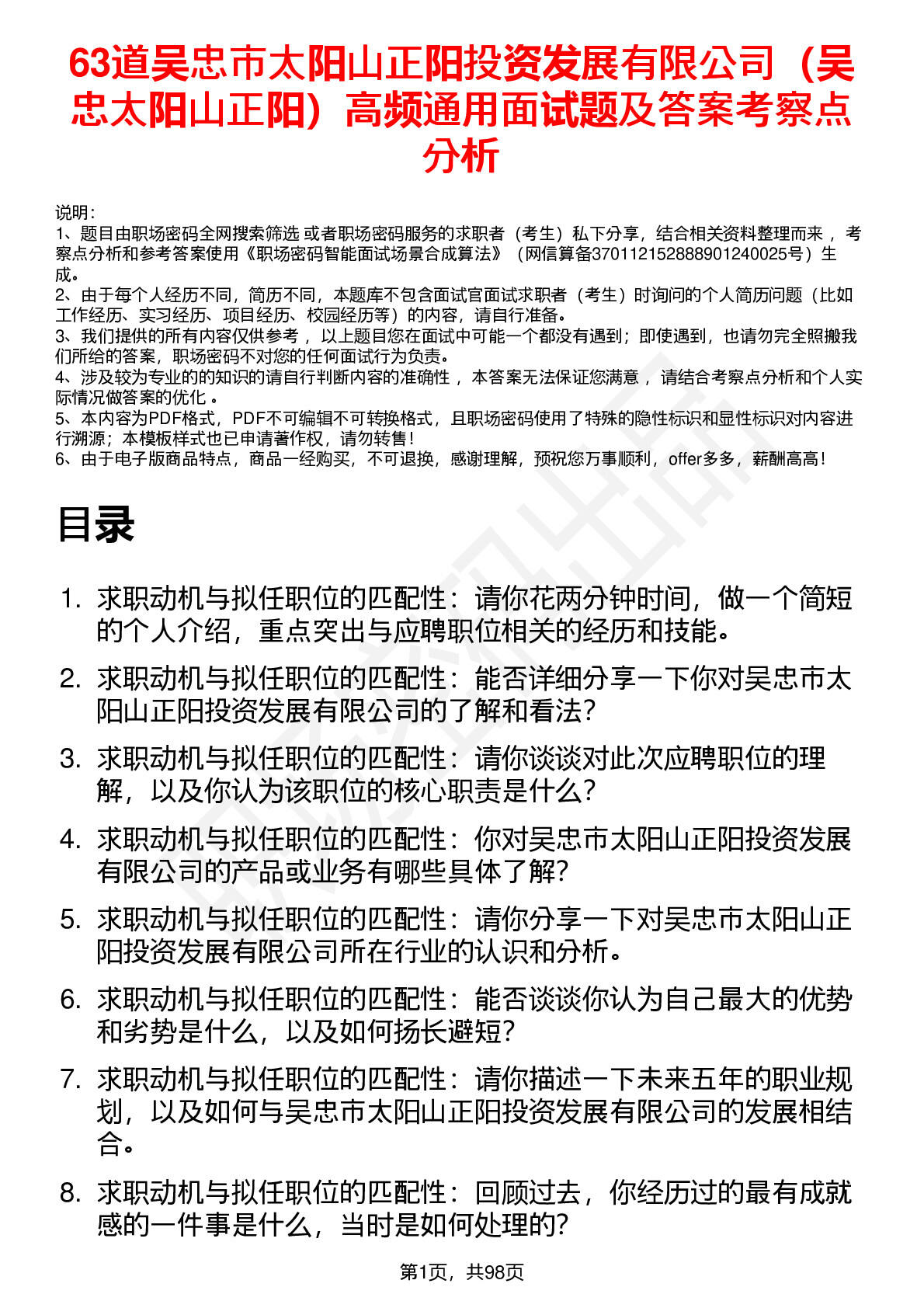 63道吴忠市太阳山正阳投资发展有限公司（吴忠太阳山正阳）高频通用面试题及答案考察点分析

说明：
1、题目由职场密码全网搜索筛选 或者职场密码服务的求职者（考生）私下分享，结合相关资料整理而来 ，考察点分析和参考答案使用《职场密码智能面试场景合成算法》（网信算备370112152888901240025号）生成。
2、由于每个人经历不同，简历不同，本题库不包含面试官面试求职者（考生）时询问的个人简历问题（比如工作经历、实习经历、项目经历、校园经历等）的内容，请自行准备。
3、我们提供的所有内容仅供参考 ，以上题目您在面试中可能一个都没有遇到；即使遇到，也请勿完全照搬我们所给的答案，职场密码不对您的任何面试行为负责。
4、涉及较为专业的的知识的请自行判断内容的准确性 ，本答案无法保证您满意 ，请结合考察点分析和个人实际情况做答案的优化 。
5、本内容为PDF格式，PDF不可编辑不可转换格式，且职场密码使用了特殊的隐性标识和显性标识对内容进行溯源；本模板样式也已申请著作权，请勿转售！
6、由于电子版商品特点，商品一经购买，不可退换，感谢理解，预祝您万事顺利，offer多多，薪酬高高！

目录

1. 求职动机与拟任职位的匹配性：请你花两分钟时间，做一个简短的个人介绍，重点突出与应聘职位相关的经历和技能。
2. 求职动机与拟任职位的匹配性：能否详细分享一下你对吴忠市太阳山正阳投资发展有限公司的了解和看法？
3. 求职动机与拟任职位的匹配性：请你谈谈对此次应聘职位的理解，以及你认为该职位的核心职责是什么？
4. 求职动机与拟任职位的匹配性：你对吴忠市太阳山正阳投资发展有限公司的产品或业务有哪些具体了解？
5. 求职动机与拟任职位的匹配性：请你分享一下对吴忠市太阳山正阳投资发展有限公司所在行业的认识和分析。
6. 求职动机与拟任职位的匹配性：能否谈谈你认为自己最大的优势和劣势是什么，以及如何扬长避短？
7. 求职动机与拟任职位的匹配性：请你描述一下未来五年的职业规划，以及如何与吴忠市太阳山正阳投资发展有限公司的发展相结合。
8. 求职动机与拟任职位的匹配性：回顾过去，你经历过的最有成就感的一件事是什么，当时是如何处理的？

第1页，共98页